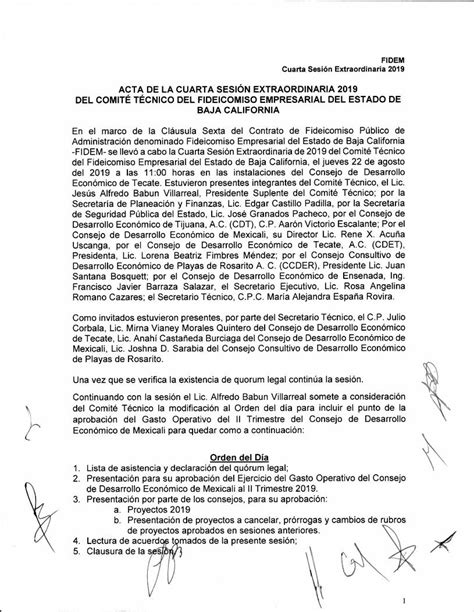 FIDEM
Cuarta Sesión Extraordinaria 2019

ACTA DE LA CUARTA SESIÓN EXTRAORDINARIA 2019
DEL COMITÉ TÉCNICO DEL FIDEICOMISO EMPRESARIAL DEL ESTADO DE BAJA CALIFORNIA

En el marco de la Cláusula Sexta del Contrato de Fideicomiso Público de Administración denominado Fideicomiso Empresarial del Estado de Baja California -FIDEM- se llevó a cabo la Cuarta Sesión Extraordinaria de 2019 del Comité Técnico del Fideicomiso Empresarial del Estado de Baja California, el jueves 22 de agosto del 2019 a las 11:00 horas en las instalaciones del Consejo de Desarrollo Económico de Tecate. Estuvieron presentes integrantes del Comité Técnico, el Lic. Jesús Alfredo Babun Villarreal, Presidente Suplente del Comité Técnico; por la Secretaría de Planeación y Finanzas, Lic. Edgar Castillo Padilla, por la Secretaría de Seguridad Pública del Estado, Lic. José Granados Pacheco, por el Consejo de Desarrollo Económico de Tijuana, A.C. (CDT), C.P. Aarón Victorio Escalante; Por el Consejo de Desarrollo Económico de Mexicali, su Director Lic. Rene X. Acuña Uscanga, por el Consejo de Desarrollo Económico de Tecate, A.C. (CDET), Presidenta, Lic. Lorena Beatriz Fimbres Méndez; por el Consejo Consultivo de Desarrollo Económico de Playas de Rosarito A. C. (CCDER), Presidente Lic. Juan Santana Bosquett; por el Consejo de Desarrollo Económico de Ensenada, Ing. Francisco Javier Barraza Salazar, el Secretario Ejecutivo, Lic. Rosa Angelina Romano Cazares; el Secretario Técnico, C.P.C. María Alejandra España Rovira.

Como invitados estuvieron presentes, por parte del Secretario Técnico, el C.P. Julio Corbala, Lic. Mirna Vianey Morales Quintero del Consejo de Desarrollo Económico de Tecate, Lic. Anahí Castañeda Burciaga del Consejo de Desarrollo Económico de Mexicali, Lic. Joshna D. Sarabia del Consejo Consultivo de Desarrollo Económico de Playas de Rosarito.

Una vez que se verifica la existencia de quorum legal continúa la sesión.

Continuando con la sesión el Lic. Alfredo Babun Villarreal somete a consideración del Comité Técnico la modificación al Orden del día para incluir el punto de la aprobación del Gasto Operativo del II Trimestre del Consejo de Desarrollo Económico de Mexicali para quedar como a continuación:

Orden del Día
1. Lista de asistencia y declaración del quórum legal;
2. Presentación para su aprobación del Ejercicio del Gasto Operativo del Consejo de Desarrollo Económico de Mexicali al II Trimestre 2019.
3. Presentación por parte de los consejos, para su aprobación:
a. Proyectos 2019
b. Presentación de proyectos a cancelar, prórrogas y cambios de rubros de proyectos aprobados en sesiones anteriores.
4. Lectura de acuerdos tomados de la presente sesión;
5. Clausura de la sesión.

1